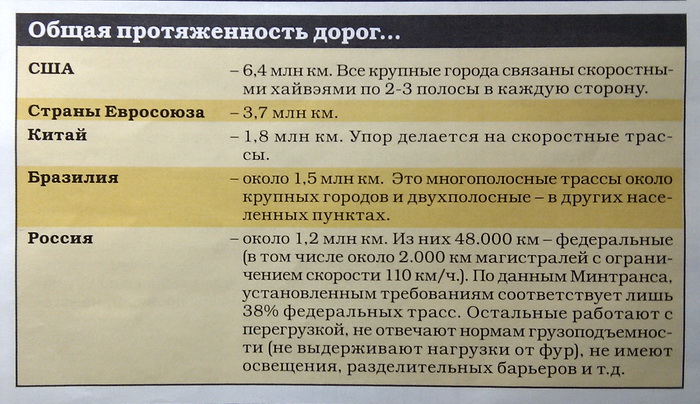 Общая протяженность дорог...

| | |
|---|---|
| США | – 6,4 млн км. Все крупные города связаны скоростными хайвэями по 2-3 полосы в каждую сторону. |
| Страны Евросоюза | – 3,7 млн км. |
| Китай | – 1,8 млн км. Упор делается на скоростные трассы. |
| Бразилия | – около 1,5 млн км. Это многополосные трассы около крупных городов и двухполосные – в других населенных пунктах. |
| Россия | – около 1,2 млн км. Из них 48.000 км – федеральные (в том числе около 2.000 км магистралей с ограничением скорости 110 км/ч.). По данным Минтранса, установленным требованиям соответствует лишь 38% федеральных трасс. Остальные работают с перегрузкой, не отвечают нормам грузоподъемности (не выдерживают нагрузки от фур), не имеют освещения, разделительных барьеров и т.д. |